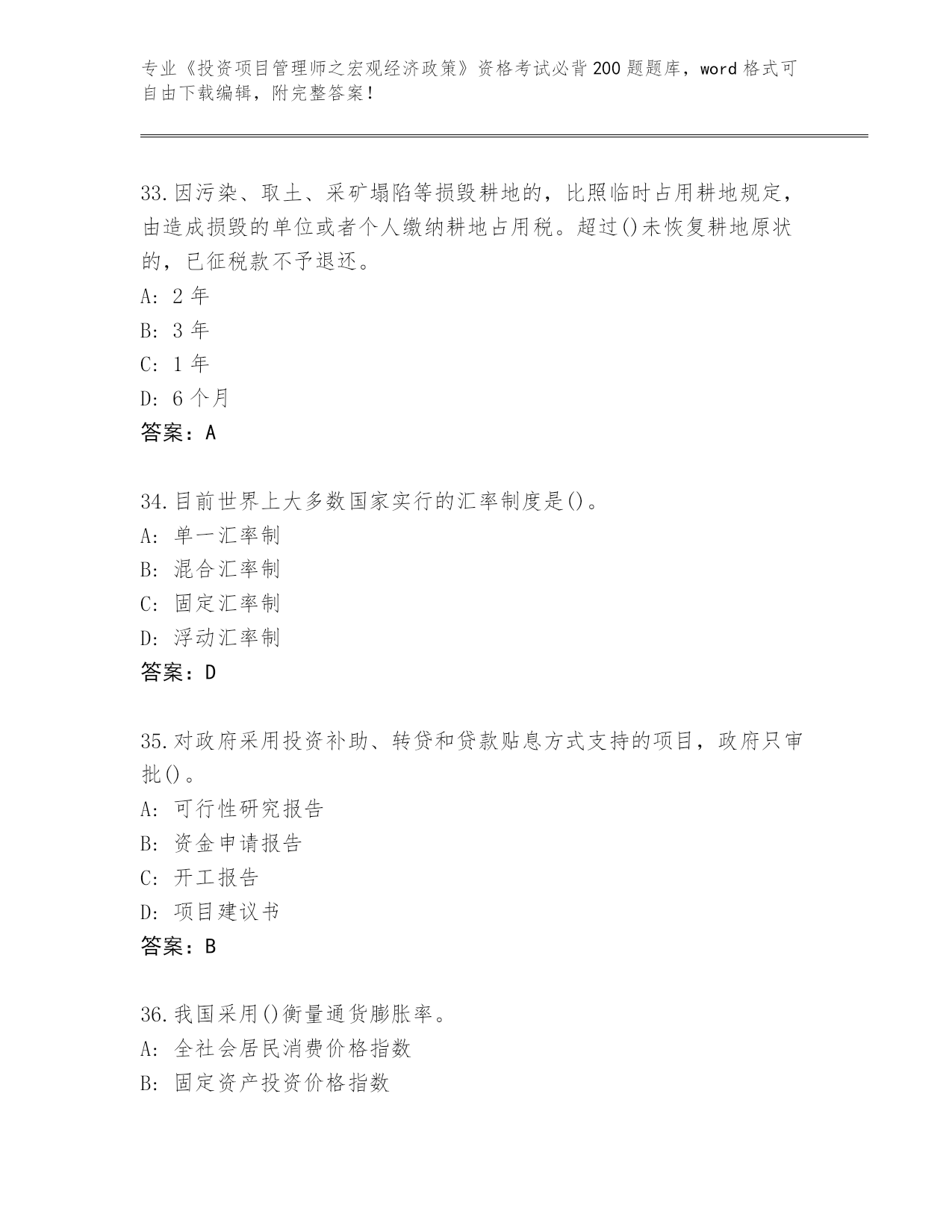 专业《投资项目管理师之宏观经济政策》资格考试必背200题题库，word格式可自由下载编辑，附完整答案！

33.因污染、取土、采矿塌陷等损毁耕地的，比照临时占用耕地规定，由造成损毁的单位或者个人缴纳耕地占用税。超过()未恢复耕地原状的，已征税款不予退还。
A: 2年
B: 3年
C: 1年
D: 6个月
答案：A

34.目前世界上大多数国家实行的汇率制度是()。
A: 单一汇率制
B: 混合汇率制
C: 固定汇率制
D: 浮动汇率制
答案：D

35.对政府采用投资补助、转贷和贷款贴息方式支持的项目，政府只审批()。
A: 可行性研究报告
B: 资金申请报告
C: 开工报告
D: 项目建议书
答案：B

36.我国采用()衡量通货膨胀率。
A: 全社会居民消费价格指数
B: 固定资产投资价格指数